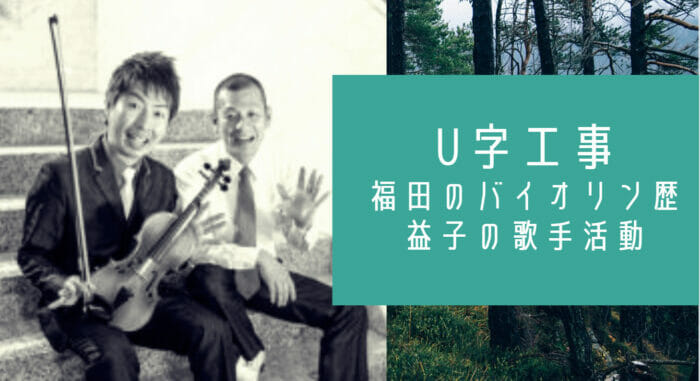 U字工事
福田のバイオリン歴
益子の歌手活動